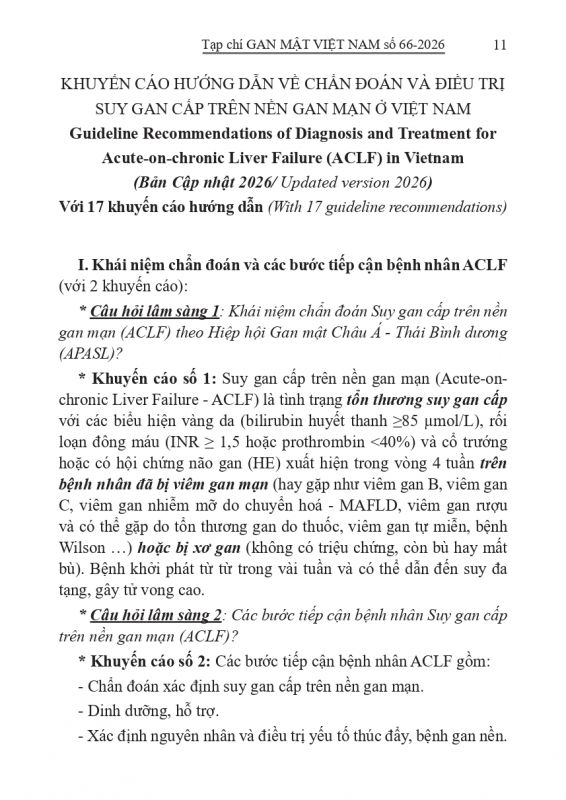 Tạp chí GAN MẬT VIỆT NAM số 66-2026 11

KHUYẾN CÁO HƯỚNG DẪN VỀ CHẨN ĐOÁN VÀ ĐIỀU TRỊ SUY GAN CẤP TRÊN NỀN GAN MẠN Ở VIỆT NAM
Guideline Recommendations of Diagnosis and Treatment for Acute-on-chronic Liver Failure (ACLF) in Vietnam
(Bản Cập nhật 2026/ Updated version 2026)
Với 17 khuyến cáo hướng dẫn (With 17 guideline recommendations)

I. Khái niệm chẩn đoán và các bước tiếp cận bệnh nhân ACLF (với 2 khuyến cáo):

* Câu hỏi lâm sàng 1: Khái niệm chẩn đoán Suy gan cấp trên nền gan mạn (ACLF) theo Hiệp hội Gan mật Châu Á - Thái Bình dương (APASL)?

* Khuyến cáo số 1: Suy gan cấp trên nền gan mạn (Acute-on-chronic Liver Failure - ACLF) là tình trạng tổn thương suy gan cấp với các biểu hiện vàng da (bilirubin huyết thanh ≥85 µmol/L), rối loạn đông máu (INR ≥ 1,5 hoặc prothrombin <40%) và cổ trướng hoặc có hội chứng não gan (HE) xuất hiện trong vòng 4 tuần trên bệnh nhân đã bị viêm gan mạn (hay gặp như viêm gan B, viêm gan C, viêm gan nhiễm mỡ do chuyển hoá - MAFLD, viêm gan rượu và có thể gặp do tổn thương gan do thuốc, viêm gan tự miễn, bệnh Wilson …) hoặc bị xơ gan (không có triệu chứng, còn bù hay mất bù). Bệnh khởi phát từ từ trong vài tuần và có thể dẫn đến suy đa tạng, gây tử vong cao.

* Câu hỏi lâm sàng 2: Các bước tiếp cận bệnh nhân Suy gan cấp trên nền gan mạn (ACLF)?

* Khuyến cáo số 2: Các bước tiếp cận bệnh nhân ACLF gồm:
- Chẩn đoán xác định suy gan cấp trên nền gan mạn.
- Dinh dưỡng, hỗ trợ.
- Xác định nguyên nhân và điều trị yếu tố thúc đẩy, bệnh gan nền.